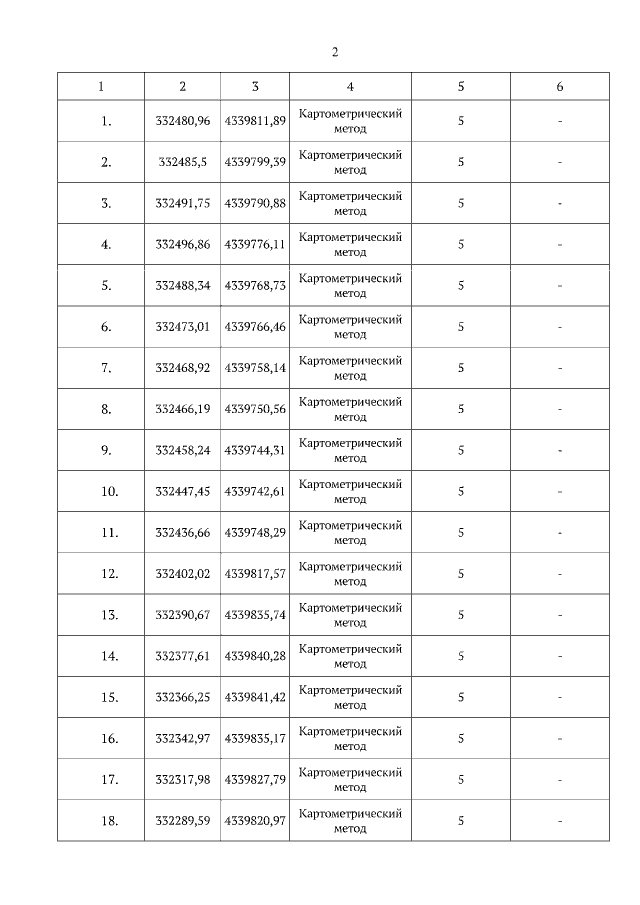 2

| 1 | 2 | 3 | 4 | 5 | 6 |
|---|---|---|---|---|---|
| 1. | 332480,96 | 4339811,89 | Картометрический метод | 5 | - |
| 2. | 332485,5 | 4339799,39 | Картометрический метод | 5 | - |
| 3. | 332491,75 | 4339790,88 | Картометрический метод | 5 | - |
| 4. | 332496,86 | 4339776,11 | Картометрический метод | 5 | - |
| 5. | 332488,34 | 4339768,73 | Картометрический метод | 5 | - |
| 6. | 332473,01 | 4339766,46 | Картометрический метод | 5 | - |
| 7. | 332468,92 | 4339758,14 | Картометрический метод | 5 | - |
| 8. | 332466,19 | 4339750,56 | Картометрический метод | 5 | - |
| 9. | 332458,24 | 4339744,31 | Картометрический метод | 5 | - |
| 10. | 332447,45 | 4339742,61 | Картометрический метод | 5 | - |
| 11. | 332436,66 | 4339748,29 | Картометрический метод | 5 | - |
| 12. | 332402,02 | 4339817,57 | Картометрический метод | 5 | - |
| 13. | 332390,67 | 4339835,74 | Картометрический метод | 5 | - |
| 14. | 332377,61 | 4339840,28 | Картометрический метод | 5 | - |
| 15. | 332366,25 | 4339841,42 | Картометрический метод | 5 | - |
| 16. | 332342,97 | 4339835,17 | Картометрический метод | 5 | - |
| 17. | 332317,98 | 4339827,79 | Картометрический метод | 5 | - |
| 18. | 332289,59 | 4339820,97 | Картометрический метод | 5 | - |